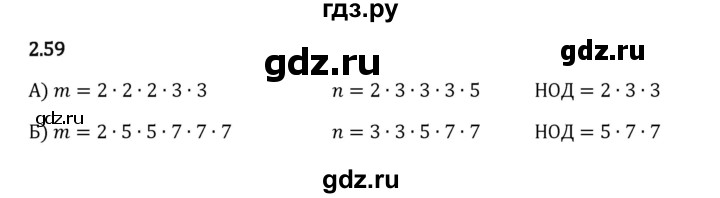 гдз.ру

2.59

gdz.ru

gdz.ru

А) $m = 2 \cdot 2 \cdot 2 \cdot 3 \cdot 3$ $n = 2 \cdot 3 \cdot 3 \cdot 3 \cdot 5$ НОД $= 2 \cdot 3 \cdot 3$

gdz.ru

Б) $m = 2 \cdot 5 \cdot 5 \cdot 7 \cdot 7 \cdot 7$ $n = 3 \cdot 3 \cdot 5 \cdot 7 \cdot 7$ НОД $= 5 \cdot 7 \cdot 7$

gdz.ru